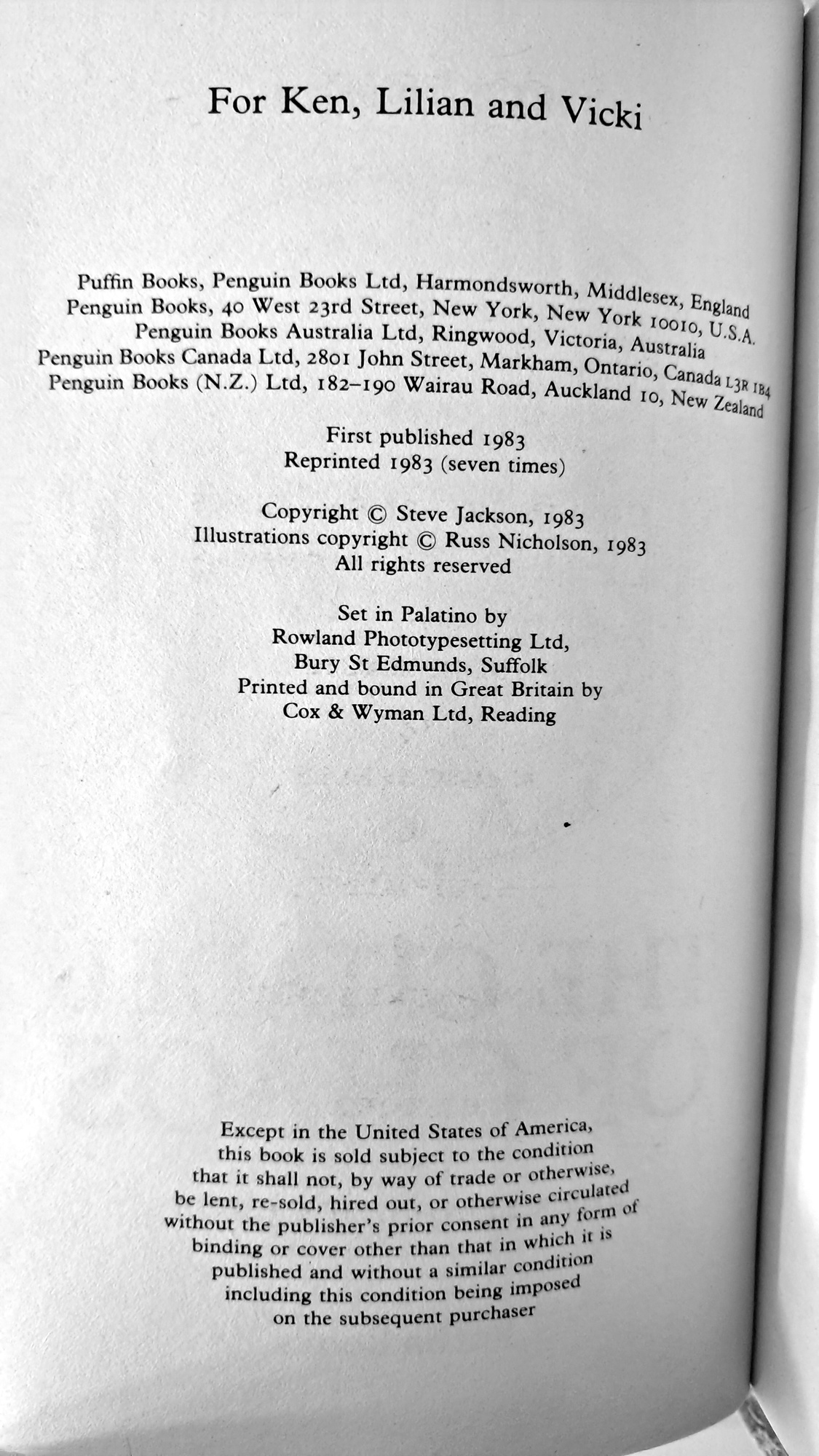 For Ken, Lilian and Vicki

Puffin Books, Penguin Books Ltd, Harmondsworth, Middlesex, England
Penguin Books, 40 West 23rd Street, New York, New York 10010, U.S.A.
Penguin Books Australia Ltd, Ringwood, Victoria, Australia
Penguin Books Canada Ltd, 2801 John Street, Markham, Ontario, Canada L3R 1B4
Penguin Books (N.Z.) Ltd, 182–190 Wairau Road, Auckland 10, New Zealand

First published 1983
Reprinted 1983 (seven times)

Copyright © Steve Jackson, 1983
Illustrations copyright © Russ Nicholson, 1983
All rights reserved

Set in Palatino by
Rowland Phototypesetting Ltd,
Bury St Edmunds, Suffolk
Printed and bound in Great Britain by
Cox & Wyman Ltd, Reading

Except in the United States of America, this book is sold subject to the condition that it shall not, by way of trade or otherwise, be lent, re-sold, hired out, or otherwise circulated without the publisher's prior consent in any form of binding or cover other than that in which it is published and without a similar condition including this condition being imposed on the subsequent purchaser